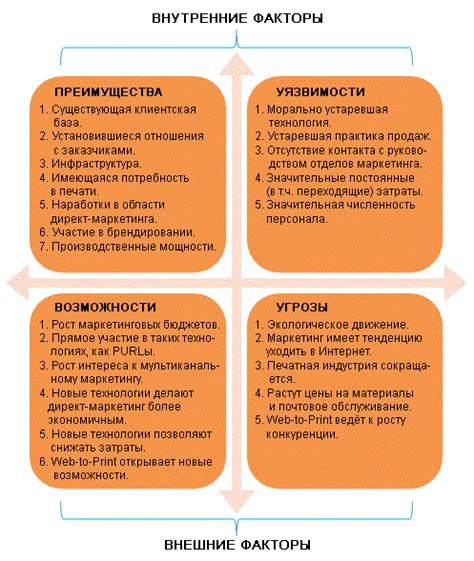 ВНУТРЕННИЕ ФАКТОРЫ

ПРЕИМУЩЕСТВА
1. Существующая клиентская база.
2. Установившиеся отношения с заказчиками.
3. Инфраструктура.
4. Имеющаяся потребность в печати.
5. Наработки в области директ-маркетинга.
6. Участие в брендировании.
7. Производственные мощности.

УЯЗВИМОСТИ
1. Морально устаревшая технология.
2. Устаревшая практика продаж.
3. Отсутствие контакта с руководством отделов маркетинга.
4. Значительные постоянные (в т.ч. переходящие) затраты.
5. Значительная численность персонала.

ВОЗМОЖНОСТИ
1. Рост маркетинговых бюджетов.
2. Прямое участие в таких технологиях, как PURLы.
3. Рост интереса к мультиканальному маркетингу.
4. Новые технологии делают директ-маркетинг более экономичным.
5. Новые технологии позволяют снижать затраты.
6. Web-to-Print открывает новые возможности.

УГРОЗЫ
1. Экологическое движение.
2. Маркетинг имеет тенденцию уходить в Интернет.
3. Печатная индустрия сокращается.
4. Растут цены на материалы и почтовое обслуживание.
5. Web-to-Print ведёт к росту конкуренции.

ВНЕШНИЕ ФАКТОРЫ